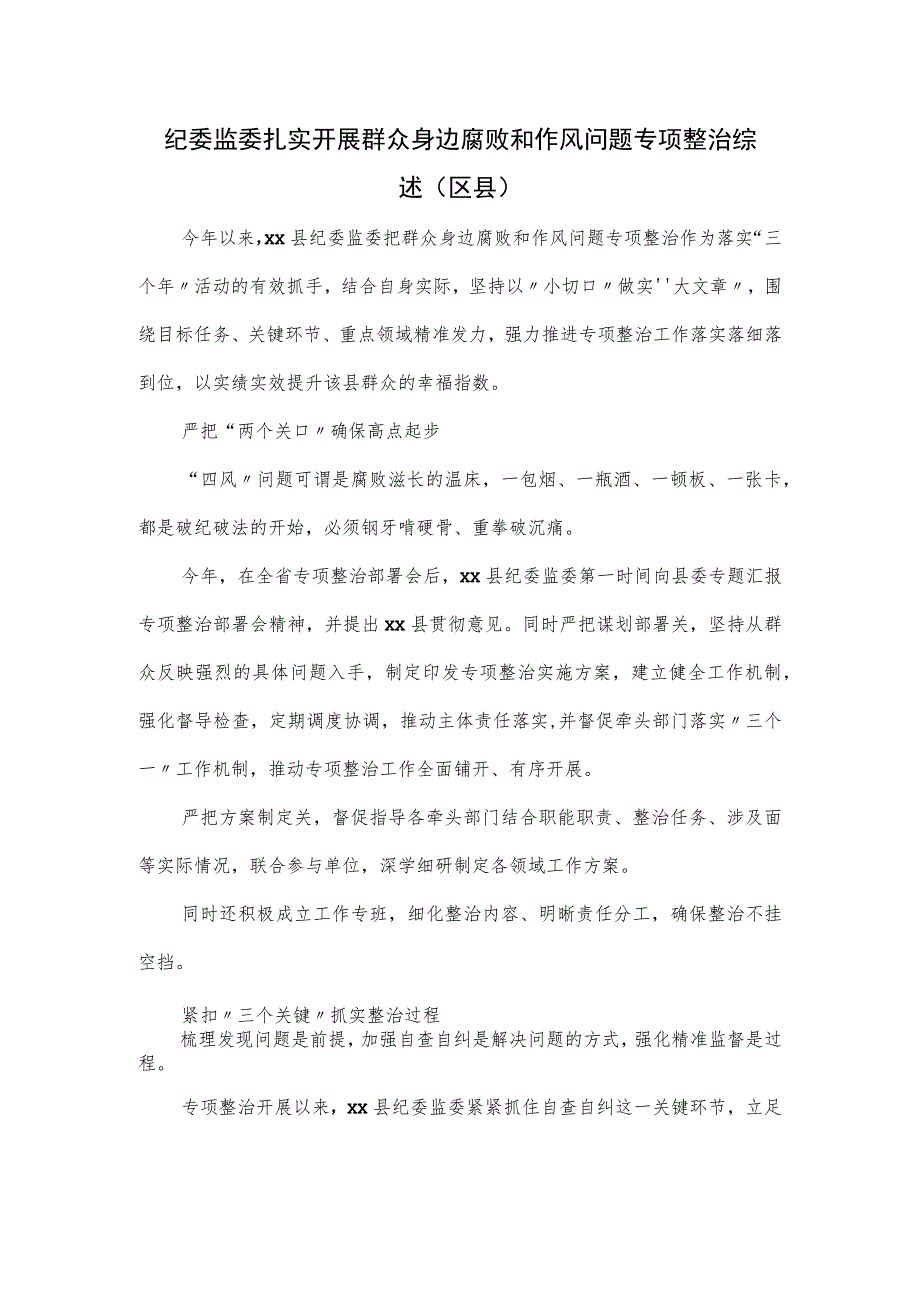 纪委监委扎实开展群众身边腐败和作风问题专项整治综述（区县）

今年以来，xx县纪委监委把群众身边腐败和作风问题专项整治作为落实“三个年〃活动的有效抓手，结合自身实际，坚持以〃小切口〃做实''大文章〃，围绕目标任务、关键环节、重点领域精准发力，强力推进专项整治工作落实落细落到位，以实绩实效提升该县群众的幸福指数。

严把“两个关口〃确保高点起步

“四风〃问题可谓是腐败滋长的温床，一包烟、一瓶酒、一顿板、一张卡，都是破纪破法的开始，必须钢牙啃硬骨、重拳破沉痛。

今年，在全省专项整治部署会后，xx县纪委监委第一时间向县委专题汇报专项整治部署会精神，并提出xx县贯彻意见。同时严把谋划部署关，坚持从群众反映强烈的具体问题入手，制定印发专项整治实施方案，建立健全工作机制，强化督导检查，定期调度协调，推动主体责任落实，并督促牵头部门落实〃三个一〃工作机制，推动专项整治工作全面铺开、有序开展。

严把方案制定关，督促指导各牵头部门结合职能职责、整治任务、涉及面等实际情况，联合参与单位，深学细研制定各领域工作方案。

同时还积极成立工作专班，细化整治内容、明晰责任分工，确保整治不挂空挡。

紧扣〃三个关键〃抓实整治过程

梳理发现问题是前提，加强自查自纠是解决问题的方式，强化精准监督是过程。

专项整治开展以来，xx县纪委监委紧紧抓住自查自纠这一关键环节，立足